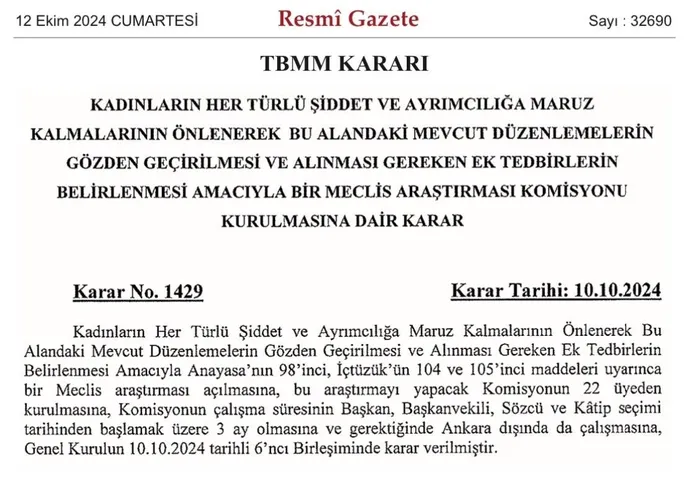 12 Ekim 2024 CUMARTESİ

Resmî Gazete

Sayı : 32690

TBMM KARARI

KADINLARIN HER TÜRLÜ ŞİDDET VE AYRIMCILIĞA MARUZ KALMALARININ ÖNLENEREK BU ALANDAKİ MEVCUT DÜZENLEMELERİN GÖZDEN GEÇİRİLMESİ VE ALINMASI GEREKEN EK TEDBİRLERİN BELİRLENMESİ AMACIYLA BİR MECLİS ARAŞTIRMASI KOMİSYONU KURULMASINA DAİR KARAR

Karar No. 1429

Karar Tarihi: 10.10.2024

Kadınların Her Türlü Şiddet ve Ayrımcılığa Maruz Kalmalarının Önlenerek Bu Alandaki Mevcut Düzenlemelerin Gözden Geçirilmesi ve Alınması Gereken Ek Tedbirlerin Belirlenmesi Amacıyla Anayasa'nın 98'inci, İçtüzük'ün 104 ve 105'inci maddeleri uyarınca bir Meclis araştırması açılmasına, bu araştırmayı yapacak Komisyonun 22 üyeden kurulmasına, Komisyonun çalışma süresinin Başkan, Başkanvekili, Sözcü ve Kâtip seçimi tarihinden başlamak üzere 3 ay olmasına ve gerektiğinde Ankara dışında da çalışmasına, Genel Kurulun 10.10.2024 tarihli 6'ncı Birleşiminde karar verilmiştir.